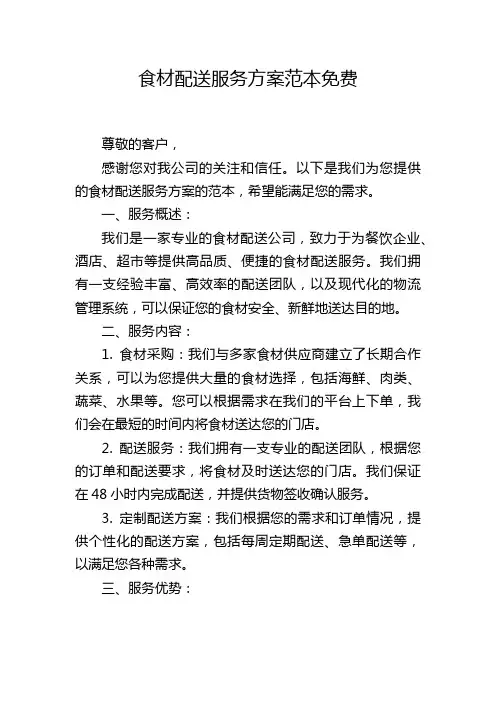 食材配送服务方案范本免费

尊敬的客户，

感谢您对我公司的关注和信任。以下是我们为您提供的食材配送服务方案的范本，希望能满足您的需求。

一、服务概述：

我们是一家专业的食材配送公司，致力于为餐饮企业、酒店、超市等提供高品质、便捷的食材配送服务。我们拥有一支经验丰富、高效率的配送团队，以及现代化的物流管理系统，可以保证您的食材安全、新鲜地送达目的地。

二、服务内容：

1. 食材采购：我们与多家食材供应商建立了长期合作关系，可以为您提供大量的食材选择，包括海鲜、肉类、蔬菜、水果等。您可以根据需求在我们的平台上下单，我们会在最短的时间内将食材送达您的门店。

2. 配送服务：我们拥有一支专业的配送团队，根据您的订单和配送要求，将食材及时送达您的门店。我们保证在 48 小时内完成配送，并提供货物签收确认服务。

3. 定制配送方案：我们根据您的需求和订单情况，提供个性化的配送方案，包括每周定期配送、急单配送等，以满足您各种需求。

三、服务优势：